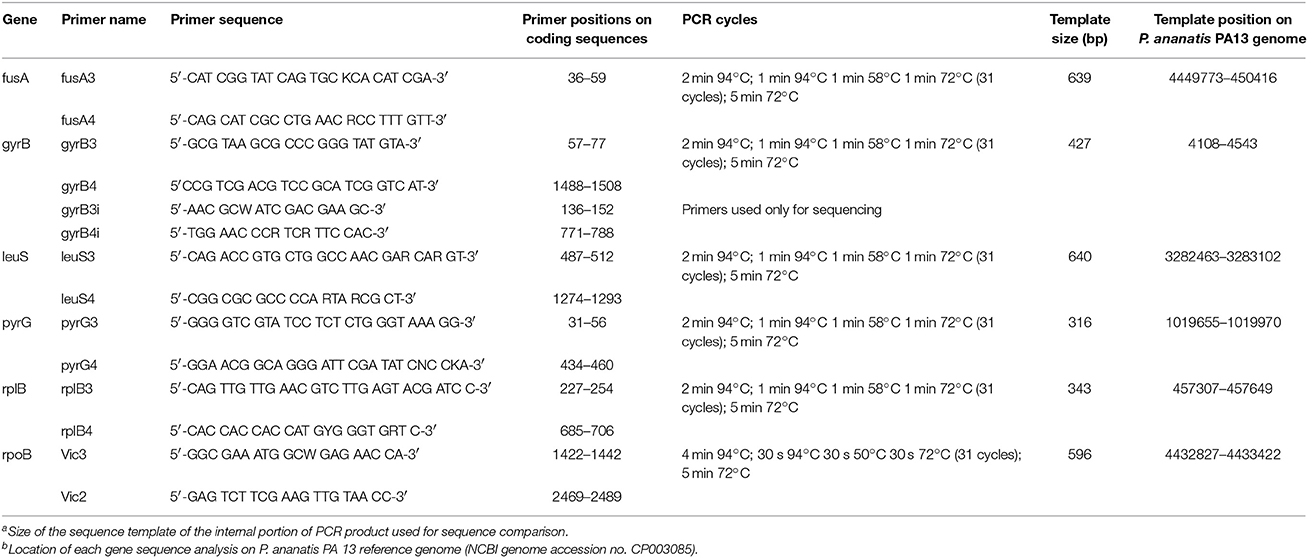 | Gene | Primer name | Primer sequence | Primer positions on coding sequences | PCR cycles | Template size (bp) | Template position on *P. ananatis* PA13 genome |
|---|---|---|---|---|---|---|
| fusA | fusA3 | 5′-CAT CGG TAT CAG TGC KCA CAT CGA-3′ | 36–59 | 2 min 94°C; 1 min 94°C 1 min 58°C 1 min 72°C (31 cycles); 5 min 72°C | 639 | 4449773–450416 |
| | fusA4 | 5′-CAG CAT CGC CTG AAC RCC TTT GTT-3′ | | | | |
| gyrB | gyrB3 | 5′-GCG TAA GCG CCC GGG TAT GTA-3′ | 57–77 | 2 min 94°C; 1 min 94°C 1 min 58°C 1 min 72°C (31 cycles); 5 min 72°C | 427 | 4108–4543 |
| | gyrB4 | 5′CCG TCG ACG TCC GCA TCG GTC AT-3′ | 1488–1508 | | | |
| | gyrB3i | 5′-AAC GCW ATC GAC GAA GC-3′ | 136–152 | Primers used only for sequencing | | |
| | gyrB4i | 5′-TGG AAC CCR TCR TTC CAC-3′ | 771–788 | | | |
| leuS | leuS3 | 5′-CAG ACC GTG CTG GCC AAC GAR CAR GT-3′ | 487–512 | 2 min 94°C; 1 min 94°C 1 min 58°C 1 min 72°C (31 cycles); 5 min 72°C | 640 | 3282463–3283102 |
| | leuS4 | 5′-CGG CGC GCC CCA RTA RCG CT-3′ | 1274–1293 | | | |
| pyrG | pyrG3 | 5′-GGG GTC GTA TCC TCT CTG GGT AAA GG-3′ | 31–56 | 2 min 94°C; 1 min 94°C 1 min 58°C 1 min 72°C (31 cycles); 5 min 72°C | 316 | 1019655–1019970 |
| | pyrG4 | 5′-GGA ACG GCA GGG ATT CGA TAT CNC CKA-3′ | 434–460 | | | |
| rplB | rplB3 | 5′-CAG TTG TTG AAC GTC TTG AGT ACG ATC C-3′ | 227–254 | 2 min 94°C; 1 min 94°C 1 min 58°C 1 min 72°C (31 cycles); 5 min 72°C | 343 | 457307–457649 |
| | rplB4 | 5′-CAC CAC CAC CAT GYG GGT GRT C-3′ | 685–706 | | | |
| rpoB | Vic3 | 5′-GGC GAA ATG GCW GAG AAC CA-3′ | 1422–1442 | 4 min 94°C; 30 s 94°C 30 s 50°C 30 s 72°C (31 cycles); 5 min 72°C | 596 | 4432827–4433422 |
| | Vic2 | 5′-GAG TCT TCG AAG TTG TAA CC-3′ | 2469–2489 | | | |

$^a$Size of the sequence template of the internal portion of PCR product used for sequence comparison.
$^b$Location of each gene sequence analysis on P. ananatis PA 13 reference genome (NCBI genome accession no. CP003085).